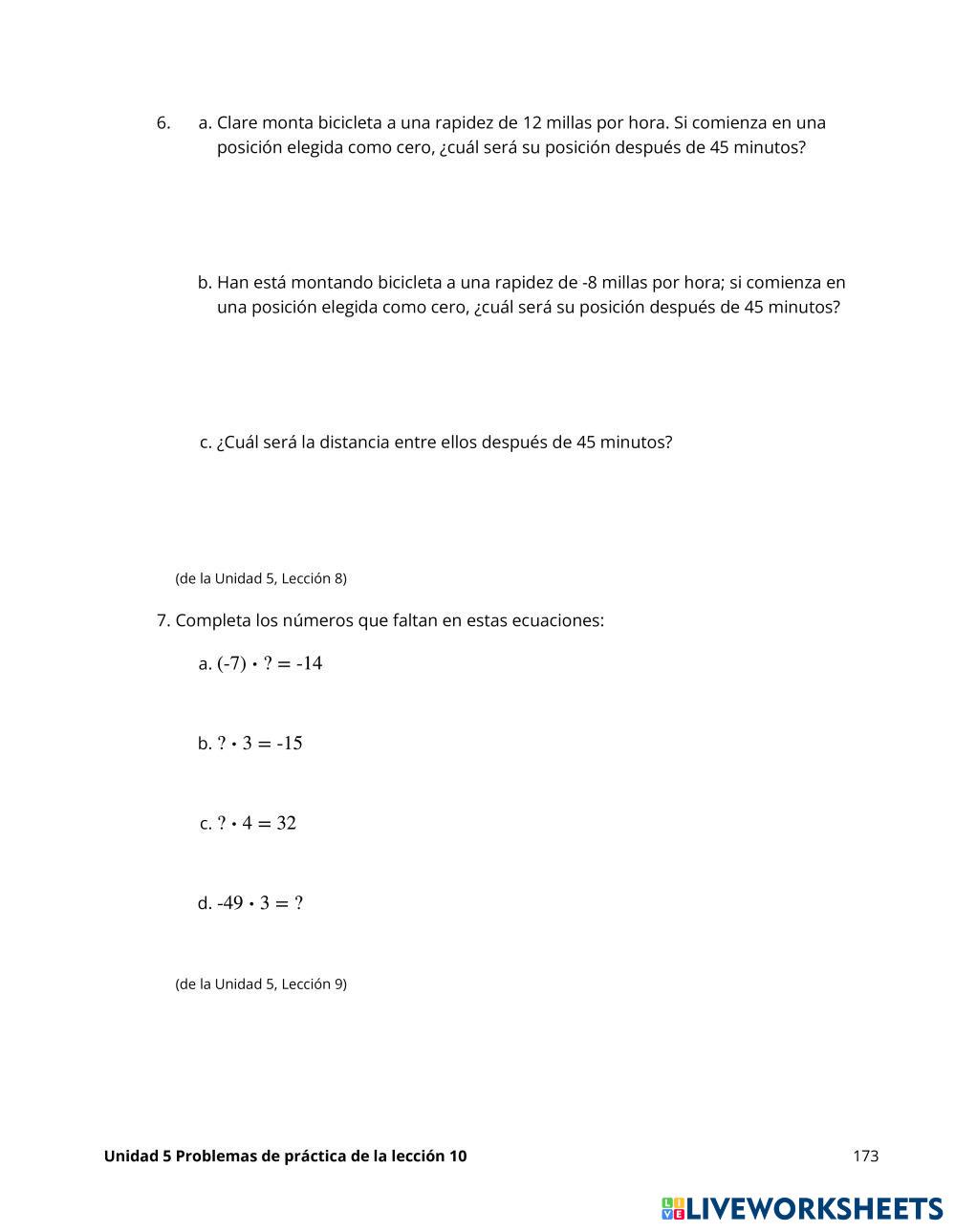 6. a. Clare monta bicicleta a una rapidez de 12 millas por hora. Si comienza en una posición elegida como cero, ¿cuál será su posición después de 45 minutos?

b. Han está montando bicicleta a una rapidez de -8 millas por hora; si comienza en una posición elegida como cero, ¿cuál será su posición después de 45 minutos?

c. ¿Cuál será la distancia entre ellos después de 45 minutos?

(de la Unidad 5, Lección 8)

7. Completa los números que faltan en estas ecuaciones:

a. $(-7) \cdot ? = -14$

b. $? \cdot 3 = -15$

c. $? \cdot 4 = 32$

d. $-49 \cdot 3 = ?$

(de la Unidad 5, Lección 9)

Unidad 5 Problemas de práctica de la lección 10

173

LIVEWORKSHEETS